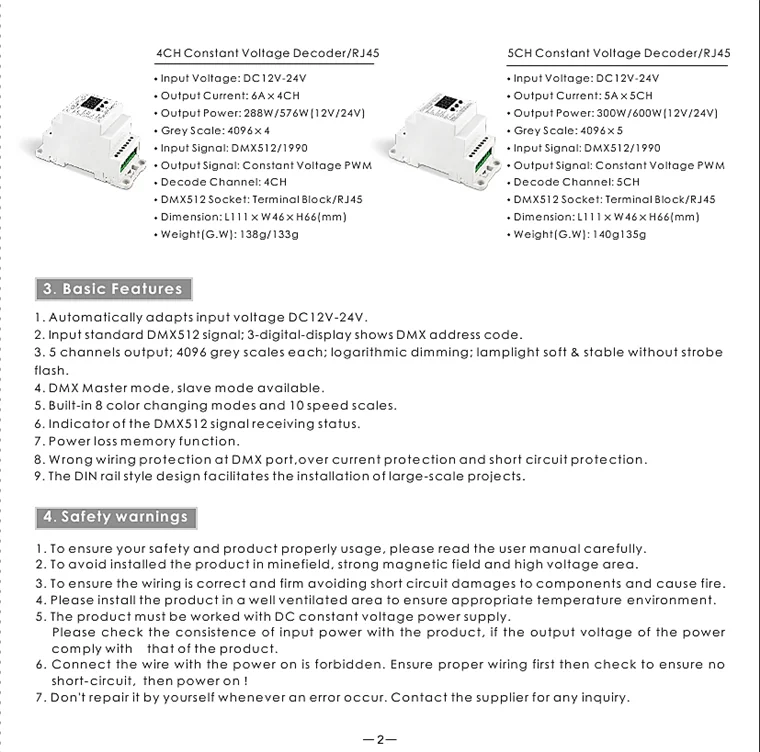 4CH Constant Voltage Decoder/RJ45

• Input Voltage: DC12V-24V
• Output Current: 6A × 4CH
• Output Power: 288W/576W(12V/24V)
• Grey Scale: 4096 × 4
• Input Signal: DMX512/1990
• Output Signal: Constant Voltage PWM
• Decode Channel: 4CH
• DMX512 Socket: Terminal Block/RJ45
• Dimension: L111 × W46 × H66(mm)
• Weight(G.W): 138g/133g

5CH Constant Voltage Decoder/RJ45

• Input Voltage: DC12V-24V
• Output Current: 5A × 5CH
• Output Power: 300W/600W(12V/24V)
• Grey Scale: 4096 × 5
• Input Signal: DMX512/1990
• Output Signal: Constant Voltage PWM
• Decode Channel: 5CH
• DMX512 Socket: Terminal Block/RJ45
• Dimension: L111 × W46 × H66(mm)
• Weight(G.W): 140g135g

3. Basic Features

1. Automatically adapts input voltage DC12V-24V.
2. Input standard DMX512 signal; 3-digital-display shows DMX address code.
3. 5 channels output; 4096 grey scales each; logarithmic dimming; lamplight soft & stable without strobe flash.
4. DMX Master mode, slave mode available.
5. Built-in 8 color changing modes and 10 speed scales.
6. Indicator of the DMX512 signal receiving status.
7. Power loss memory function.
8. Wrong wiring protection at DMX port,over current protection and short circuit protection.
9. The DIN rail style design facilitates the installation of large-scale projects.

4. Safety warnings

1. To ensure your safety and product properly usage, please read the user manual carefully.
2. To avoid installed the product in minefield, strong magnetic field and high voltage area.
3. To ensure the wiring is correct and firm avoiding short circuit damages to components and cause fire.
4. Please install the product in a well ventilated area to ensure appropriate temperature environment.
5. The product must be worked with DC constant voltage power supply.
Please check the consistence of input power with the product, if the output voltage of the power comply with that of the product.
6. Connect the wire with the power on is forbidden. Ensure proper wiring first then check to ensure no short-circuit, then power on !
7. Don't repair it by yourself whenever an error occur. Contact the supplier for any inquiry.

—2—